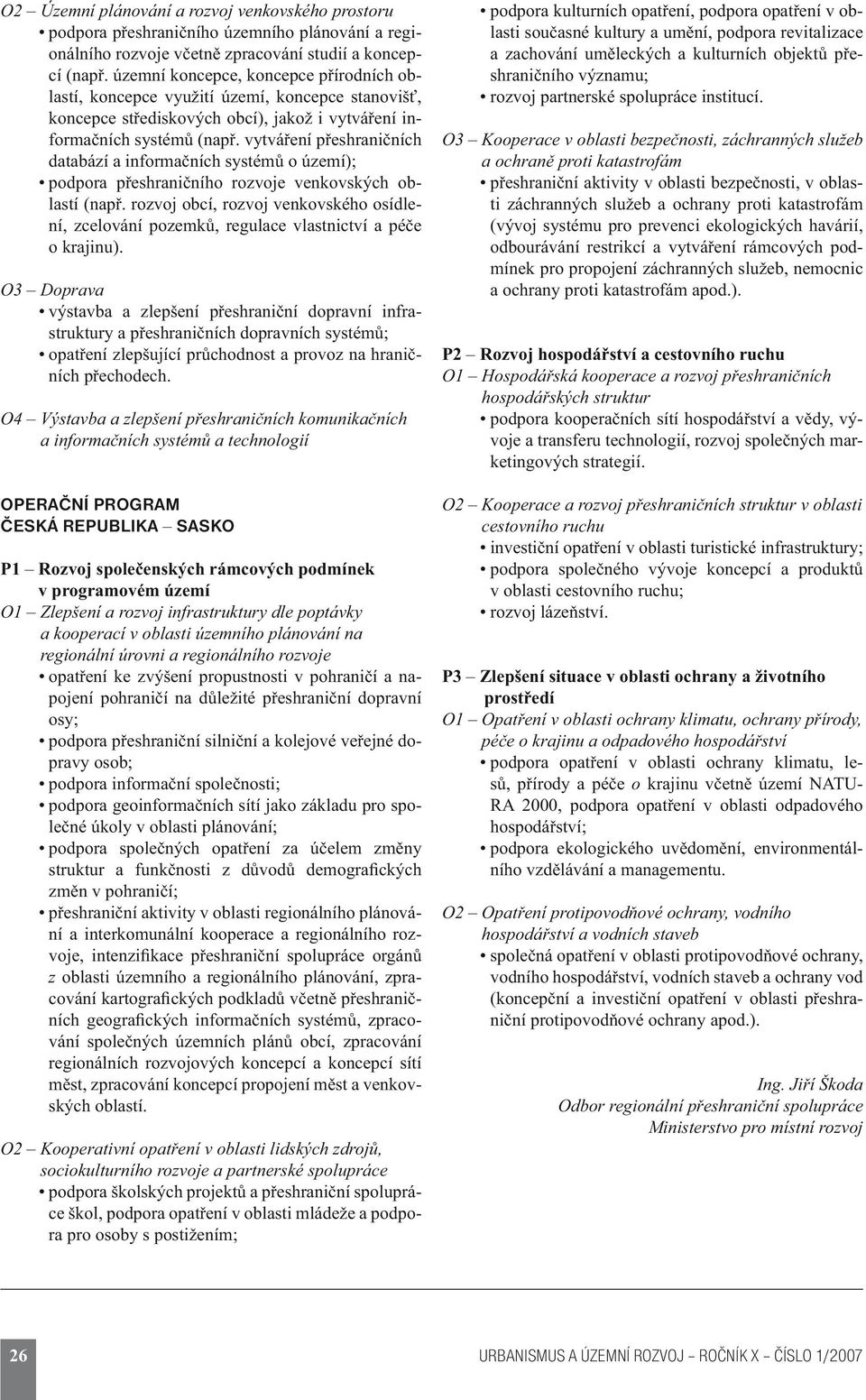 O2 – Územní plánování a rozvoj venkovského prostoru
• podpora přeshraničního územního plánování a regionálního rozvoje včetně zpracování studií a koncepcí (např. územní koncepce, koncepce přírodních oblastí, koncepce využití území, koncepce stanovišť, koncepce střediskových obcí), jakož i vytváření informačních systémů (např. vytváření přeshraničních databází a informačních systémů o území);
• podpora přeshraničního rozvoje venkovských oblastí (např. rozvoj obcí, rozvoj venkovského osídlení, zcelování pozemků, regulace vlastnictví a péče o krajinu).

O3 – Doprava
• výstavba a zlepšení přeshraniční dopravní infrastruktury a přeshraničních dopravních systémů;
• opatření zlepšující průchodnost a provoz na hraničních přechodech.

O4 – Výstavba a zlepšení přeshraničních komunikačních a informačních systémů a technologií

OPERAČNÍ PROGRAM
ČESKÁ REPUBLIKA – SASKO

P1 – Rozvoj společenských rámcových podmínek v programovém území
O1 – Zlepšení a rozvoj infrastruktury dle poptávky a kooperací v oblasti územního plánování na regionální úrovni a regionálního rozvoje
• opatření ke zvýšení propustnosti v pohraničí a napojení pohraničí na důležité přeshraniční dopravní osy;
• podpora přeshraniční silniční a kolejové veřejné dopravy osob;
• podpora informační společnosti;
• podpora geoinformačních sítí jako základu pro společné úkoly v oblasti plánování;
• podpora společných opatření za účelem změny struktur a funkčnosti z důvodů demografických změn v pohraničí;
• přeshraniční aktivity v oblasti regionálního plánování a interkomunální kooperace a regionálního rozvoje, intenzifikace přeshraniční spolupráce orgánů z oblasti územního a regionálního plánování, zpracování kartografických podkladů včetně přeshraničních geografických informačních systémů, zpracování společných územních plánů obcí, zpracování regionálních rozvojových koncepcí a koncepcí sítí měst, zpracování koncepcí propojení měst a venkovských oblastí.

O2 – Kooperativní opatření v oblasti lidských zdrojů, sociokulturního rozvoje a partnerské spolupráce
• podpora školských projektů a přeshraniční spolupráce škol, podpora opatření v oblasti mládeže a podpora pro osoby s postižením;
• podpora kulturních opatření, podpora opatření v oblasti současné kultury a umění, podpora revitalizace a zachování uměleckých a kulturních objektů přeshraničního významu;
• rozvoj partnerské spolupráce institucí.

O3 – Kooperace v oblasti bezpečnosti, záchranných služeb a ochraně proti katastrofám
• přeshraniční aktivity v oblasti bezpečnosti, v oblasti záchranných služeb a ochrany proti katastrofám (vývoj systému pro prevenci ekologických havárií, odbourávání restrikcí a vytváření rámcových podmínek pro propojení záchranných služeb, nemocnic a ochrany proti katastrofám apod.).

P2 – Rozvoj hospodářství a cestovního ruchu
O1 – Hospodářská kooperace a rozvoj přeshraničních hospodářských struktur
• podpora kooperačních sítí hospodářství a vědy, vývoje a transferu technologií, rozvoj společných marketingových strategií.

O2 – Kooperace a rozvoj přeshraničních struktur v oblasti cestovního ruchu
• investiční opatření v oblasti turistické infrastruktury;
• podpora společného vývoje koncepcí a produktů v oblasti cestovního ruchu;
• rozvoj lázeňství.

P3 – Zlepšení situace v oblasti ochrany a životního prostředí
O1 – Opatření v oblasti ochrany klimatu, ochrany přírody, péče o krajinu a odpadového hospodářství
• podpora opatření v oblasti ochrany klimatu, lesů, přírody a péče o krajinu včetně území NATURA 2000, podpora opatření v oblasti odpadového hospodářství;
• podpora ekologického uvědomění, environmentálního vzdělávání a managementu.

O2 – Opatření protipovodňové ochrany, vodního hospodářství a vodních staveb
• společná opatření v oblasti protipovodňové ochrany, vodního hospodářství, vodních staveb a ochrany vod (koncepční a investiční opatření v oblasti přeshraniční protipovodňové ochrany apod.).

Ing. Jiří Škoda
Odbor regionální přeshraniční spolupráce
Ministerstvo pro místní rozvoj

26
URBANISMUS A ÚZEMNÍ ROZVOJ – ROČNÍK X – ČÍSLO 1/2007